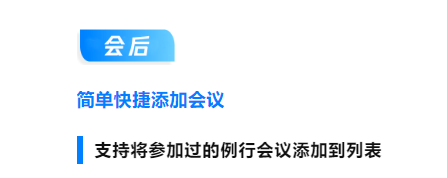 会后

简单快捷添加会议

支持将参加过的例行会议添加到列表